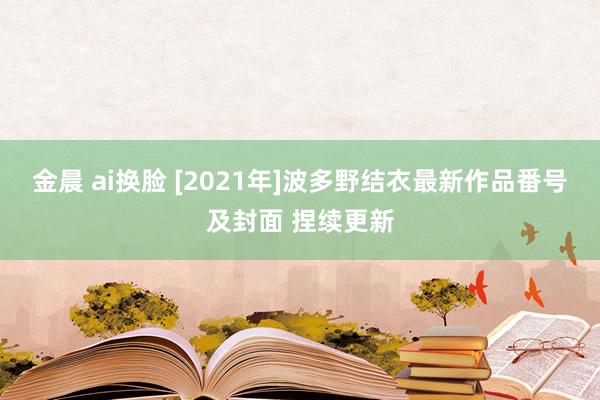 金晨 ai换脸 [2021年]波多野结衣最新作品番号及封面 捏续更新